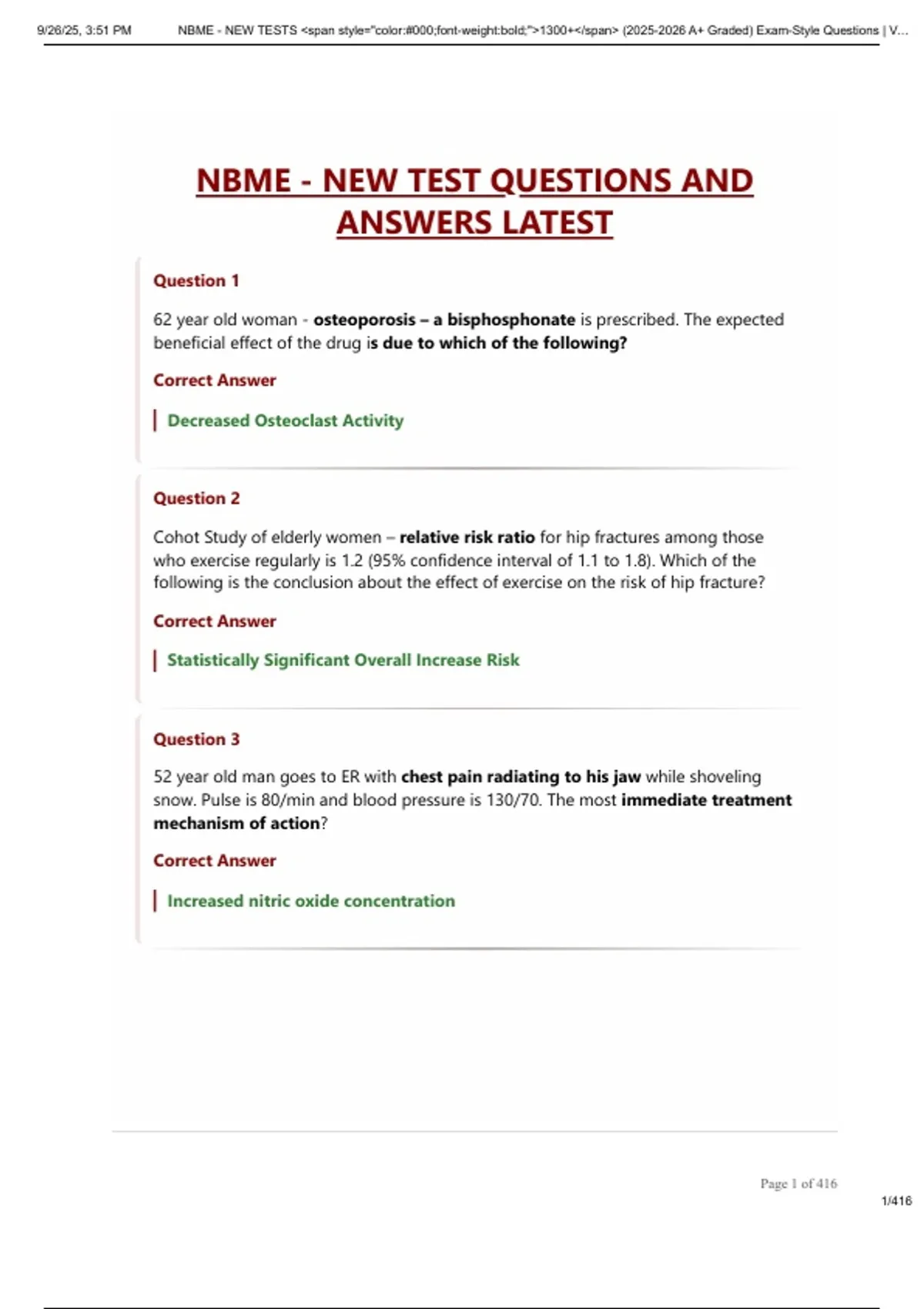 9/26/25, 3:51 PM NBME - NEW TESTS <span style="color:#000;font-weight:bold;">1300+</span> (2025-2026 A+ Graded) Exam-Style Questions | V...

NBME - NEW TEST QUESTIONS AND ANSWERS LATEST

Question 1

62 year old woman - osteoporosis – a bisphosphonate is prescribed. The expected beneficial effect of the drug is due to which of the following?

Correct Answer

Decreased Osteoclast Activity

Question 2

Cohot Study of elderly women – relative risk ratio for hip fractures among those who exercise regularly is 1.2 (95% confidence interval of 1.1 to 1.8). Which of the following is the conclusion about the effect of exercise on the risk of hip fracture?

Correct Answer

Statistically Significant Overall Increase Risk

Question 3

52 year old man goes to ER with chest pain radiating to his jaw while shoveling snow. Pulse is 80/min and blood pressure is 130/70. The most immediate treatment mechanism of action?

Correct Answer

Increased nitric oxide concentration

Page 1 of 416

1/416